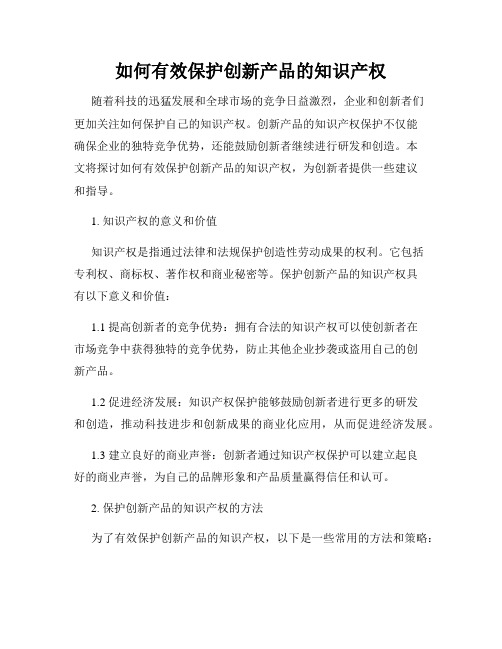 如何有效保护创新产品的知识产权

随着科技的迅猛发展和全球市场的竞争日益激烈，企业和创新者们更加关注如何保护自己的知识产权。创新产品的知识产权保护不仅能确保企业的独特竞争优势，还能鼓励创新者继续进行研发和创造。本文将探讨如何有效保护创新产品的知识产权，为创新者提供一些建议和指导。

1. 知识产权的意义和价值

知识产权是指通过法律和法规保护创造性劳动成果的权利。它包括专利权、商标权、著作权和商业秘密等。保护创新产品的知识产权具有以下意义和价值：

1.1 提高创新者的竞争优势：拥有合法的知识产权可以使创新者在市场竞争中获得独特的竞争优势，防止其他企业抄袭或盗用自己的创新产品。

1.2 促进经济发展：知识产权保护能够鼓励创新者进行更多的研发和创造，推动科技进步和创新成果的商业化应用，从而促进经济发展。

1.3 建立良好的商业声誉：创新者通过知识产权保护可以建立起良好的商业声誉，为自己的品牌形象和产品质量赢得信任和认可。

2. 保护创新产品的知识产权的方法

为了有效保护创新产品的知识产权，以下是一些常用的方法和策略：